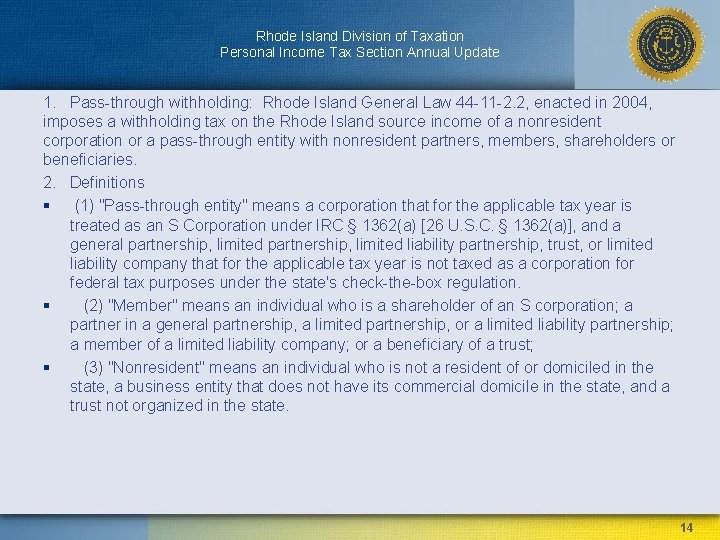 Rhode Island Division of Taxation
Personal Income Tax Section Annual Update

1. Pass-through withholding: Rhode Island General Law 44-11-2.2, enacted in 2004, imposes a withholding tax on the Rhode Island source income of a nonresident corporation or a pass-through entity with nonresident partners, members, shareholders or beneficiaries.

2. Definitions

▪ (1) "Pass-through entity" means a corporation that for the applicable tax year is treated as an S Corporation under IRC § 1362(a) [26 U.S.C. § 1362(a)], and a general partnership, limited partnership, limited liability partnership, trust, or limited liability company that for the applicable tax year is not taxed as a corporation for federal tax purposes under the state's check-the-box regulation.

▪ (2) "Member" means an individual who is a shareholder of an S corporation; a partner in a general partnership, a limited partnership, or a limited liability partnership; a member of a limited liability company; or a beneficiary of a trust;

▪ (3) "Nonresident" means an individual who is not a resident of or domiciled in the state, a business entity that does not have its commercial domicile in the state, and a trust not organized in the state.

14